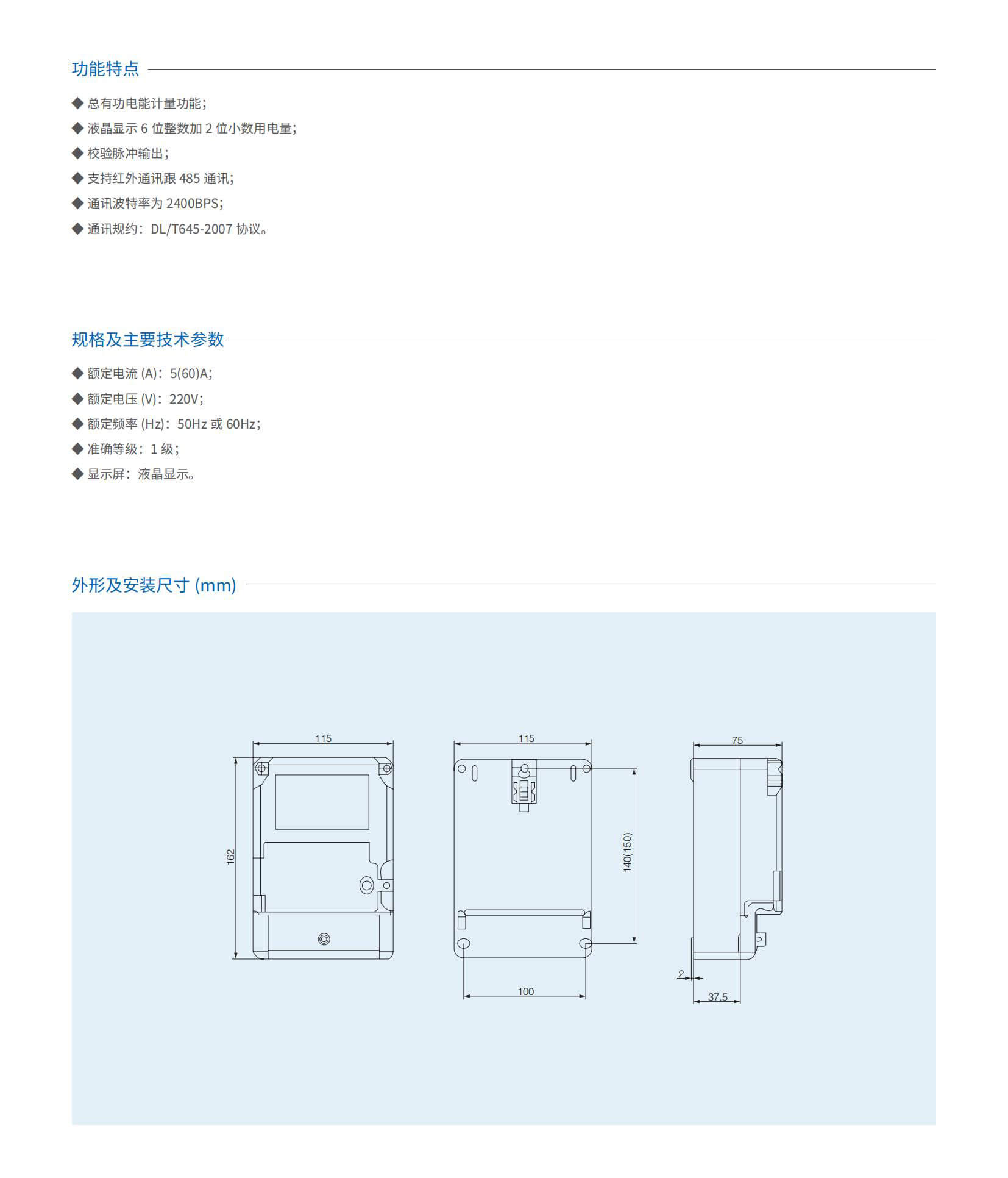 功能特点

◆ 总有功电能计量功能；
◆ 液晶显示 6 位整数加 2 位小数用电量；
◆ 校验脉冲输出；
◆ 支持红外通讯跟 485 通讯；
◆ 通讯波特率为 2400BPS；
◆ 通讯规约：DL/T645-2007 协议。

规格及主要技术参数

◆ 额定电流 (A)：5(60)A；
◆ 额定电压 (V)：220V；
◆ 额定频率 (Hz)：50Hz 或 60Hz；
◆ 准确等级：1 级；
◆ 显示屏：液晶显示。

外形及安装尺寸 (mm)

115
162
115
140(150)
100
75
2
37.5